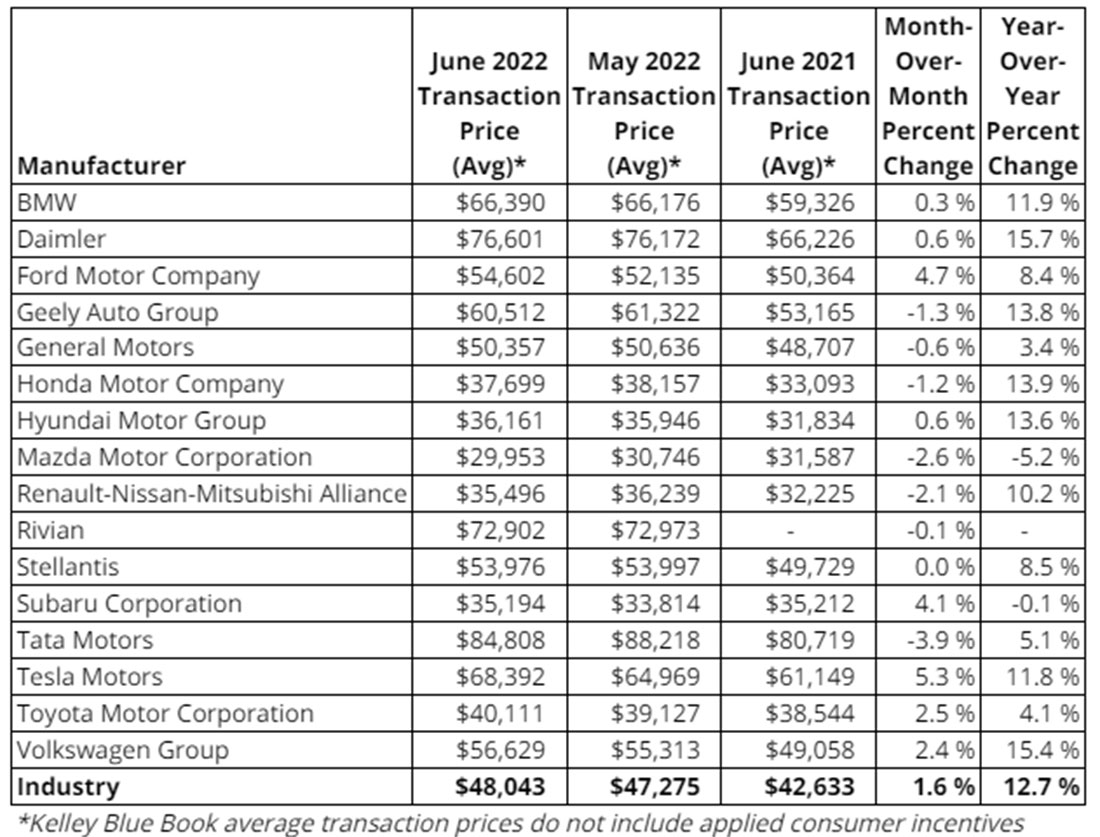 | Manufacturer | June 2022 Transaction Price (Avg)* | May 2022 Transaction Price (Avg)* | June 2021 Transaction Price (Avg)* | Month-Over-Month Percent Change | Year-Over-Year Percent Change |
|---|---|---|---|---|---|
| BMW | \$66,390 | \$66,176 | \$59,326 | 0.3 % | 11.9 % |
| Daimler | \$76,601 | \$76,172 | \$66,226 | 0.6 % | 15.7 % |
| Ford Motor Company | \$54,602 | \$52,135 | \$50,364 | 4.7 % | 8.4 % |
| Geely Auto Group | \$60,512 | \$61,322 | \$53,165 | -1.3 % | 13.8 % |
| General Motors | \$50,357 | \$50,636 | \$48,707 | -0.6 % | 3.4 % |
| Honda Motor Company | \$37,699 | \$38,157 | \$33,093 | -1.2 % | 13.9 % |
| Hyundai Motor Group | \$36,161 | \$35,946 | \$31,834 | 0.6 % | 13.6 % |
| Mazda Motor Corporation | \$29,953 | \$30,746 | \$31,587 | -2.6 % | -5.2 % |
| Renault-Nissan-Mitsubishi Alliance | \$35,496 | \$36,239 | \$32,225 | -2.1 % | 10.2 % |
| Rivian | \$72,902 | \$72,973 | - | -0.1 % | - |
| Stellantis | \$53,976 | \$53,997 | \$49,729 | 0.0 % | 8.5 % |
| Subaru Corporation | \$35,194 | \$33,814 | \$35,212 | 4.1 % | -0.1 % |
| Tata Motors | \$84,808 | \$88,218 | \$80,719 | -3.9 % | 5.1 % |
| Tesla Motors | \$68,392 | \$64,969 | \$61,149 | 5.3 % | 11.8 % |
| Toyota Motor Corporation | \$40,111 | \$39,127 | \$38,544 | 2.5 % | 4.1 % |
| Volkswagen Group | \$56,629 | \$55,313 | \$49,058 | 2.4 % | 15.4 % |
| **Industry** | **\$48,043** | **\$47,275** | **\$42,633** | **1.6 %** | **12.7 %** |

*Kelley Blue Book average transaction prices do not include applied consumer incentives